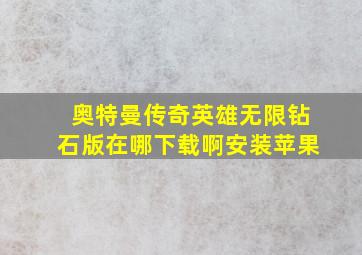 奥特曼传奇英雄无限钻石版在哪下载啊安装苹果